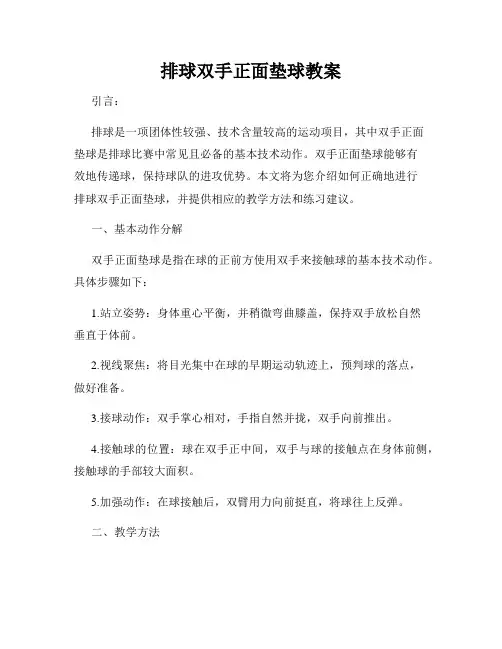 排球双手正面垫球教案

引言：

排球是一项团体性较强、技术含量较高的运动项目，其中双手正面垫球是排球比赛中常见且必备的基本技术动作。双手正面垫球能够有效地传递球，保持球队的进攻优势。本文将为您介绍如何正确地进行排球双手正面垫球，并提供相应的教学方法和练习建议。

一、基本动作分解

双手正面垫球是指在球的正前方使用双手来接触球的基本技术动作。具体步骤如下：

1.站立姿势：身体重心平衡，并稍微弯曲膝盖，保持双手放松自然垂直于体前。

2.视线聚焦：将目光集中在球的早期运动轨迹上，预判球的落点，做好准备。

3.接球动作：双手掌心相对，手指自然并拢，双手向前推出。

4.接触球的位置：球在双手正中间，双手与球的接触点在身体前侧，接触球的手部较大面积。

5.加强动作：在球接触后，双臂用力向前挺直，将球往上反弹。

二、教学方法